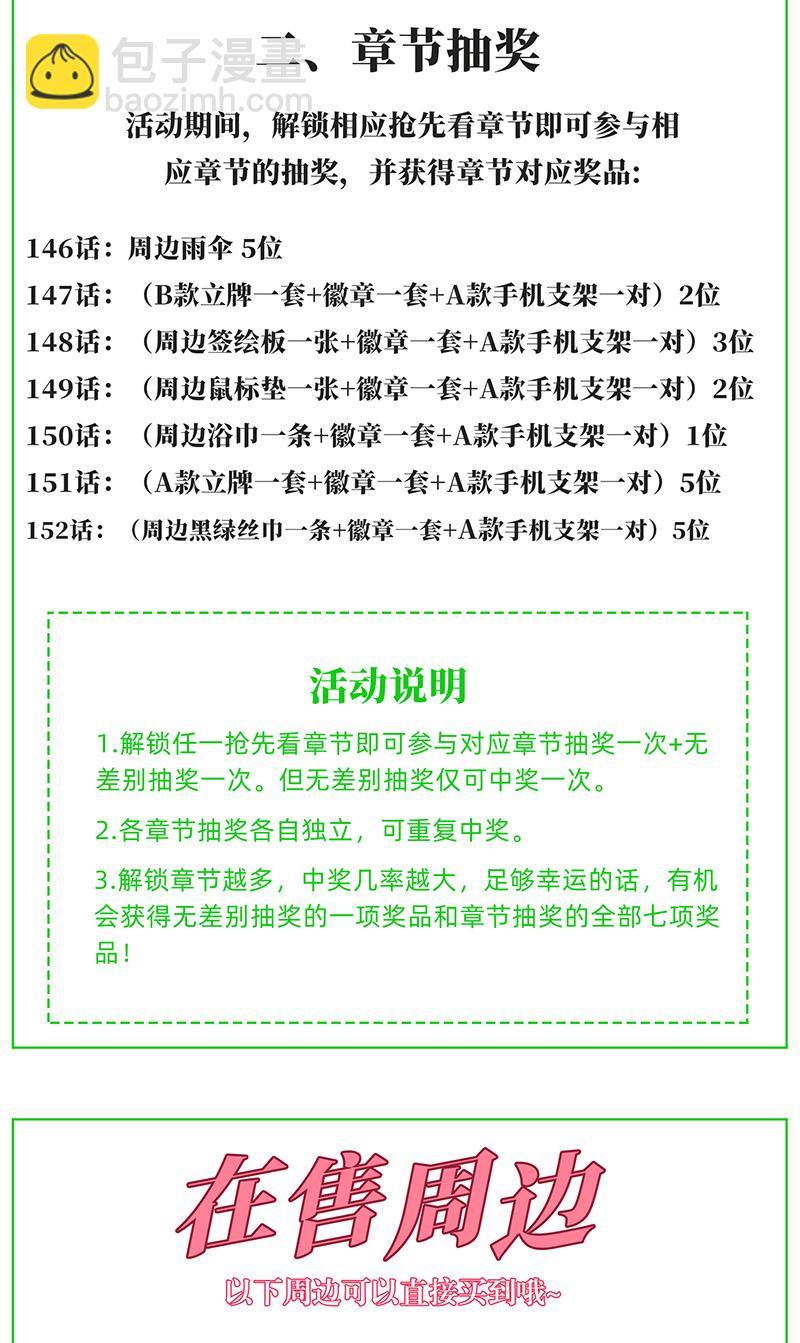 包子漫畫
baozimh.com

二、章节抽奖

活动期间，解锁相应抢先看章节即可参与相应章节的抽奖，并获得章节对应奖品：

146话：周边雨伞 5位
147话：（B款立牌一套+徽章一套+A款手机支架一对）2位
148话：（周边签绘板一张+徽章一套+A款手机支架一对）3位
149话：（周边鼠标垫一张+徽章一套+A款手机支架一对）2位
150话：（周边浴巾一条+徽章一套+A款手机支架一对）1位
151话：（A款立牌一套+徽章一套+A款手机支架一对）5位
152话：（周边黑绿丝巾一条+徽章一套+A款手机支架一对）5位

活动说明

1.解锁任一抢先看章节即可参与对应章节抽奖一次+无差别抽奖一次。但无差别抽奖仅可中奖一次。

2.各章节抽奖各自独立，可重复中奖。

3.解锁章节越多，中奖几率越大，足够幸运的话，有机会获得无差别抽奖的一项奖品和章节抽奖的全部七项奖品！

在售周边

以下周边可以直接买到哦~